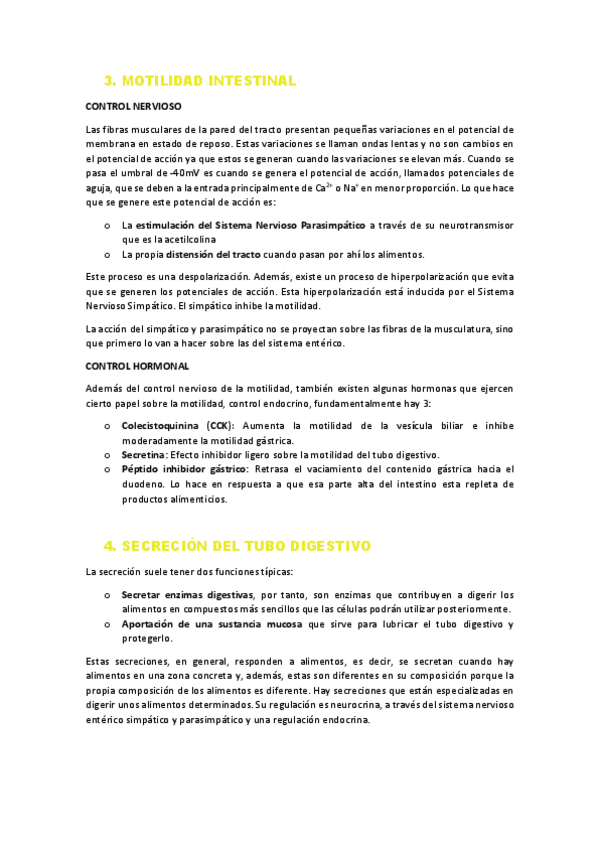 3. MOTILIDAD INTESTINAL

CONTROL NERVIOSO

Las fibras musculares de la pared del tracto presentan pequeñas variaciones en el potencial de membrana en estado de reposo. Estas variaciones se llaman ondas lentas y no son cambios en el potencial de acción ya que estos se generan cuando las variaciones se elevan más. Cuando se pasa el umbral de -40mV es cuando se genera el potencial de acción, llamados potenciales de aguja, que se deben a la entrada principalmente de $Ca^{2+}$ o $Na^{+}$ en menor proporción. Lo que hace que se genere este potencial de acción es:

o La estimulación del Sistema Nervioso Parasimpático a través de su neurotransmisor que es la acetilcolina
o La propia distensión del tracto cuando pasan por ahí los alimentos.

Este proceso es una despolarización. Además, existe un proceso de hiperpolarización que evita que se generen los potenciales de acción. Esta hiperpolarización está inducida por el Sistema Nervioso Simpático. El simpático inhibe la motilidad.

La acción del simpático y parasimpático no se proyectan sobre las fibras de la musculatura, sino que primero lo van a hacer sobre las del sistema entérico.

CONTROL HORMONAL

Además del control nervioso de la motilidad, también existen algunas hormonas que ejercen cierto papel sobre la motilidad, control endocrino, fundamentalmente hay 3:

o Colecistoquinina (CCK): Aumenta la motilidad de la vesícula biliar e inhibe moderadamente la motilidad gástrica.
o Secretina: Efecto inhibidor ligero sobre la motilidad del tubo digestivo.
o Péptido inhibidor gástrico: Retrasa el vaciamiento del contenido gástrica hacia el duodeno. Lo hace en respuesta a que esa parte alta del intestino esta repleta de productos alimenticios.

4. SECRECIÓN DEL TUBO DIGESTIVO

La secreción suele tener dos funciones típicas:

o Secretar enzimas digestivas, por tanto, son enzimas que contribuyen a digerir los alimentos en compuestos más sencillos que las células podrán utilizar posteriormente.
o Aportación de una sustancia mucosa que sirve para lubricar el tubo digestivo y protegerlo.

Estas secreciones, en general, responden a alimentos, es decir, se secretan cuando hay alimentos en una zona concreta y, además, estas son diferentes en su composición porque la propia composición de los alimentos es diferente. Hay secreciones que están especializadas en digerir unos alimentos determinados. Su regulación es neurocrina, a través del sistema nervioso entérico simpático y parasimpático y una regulación endocrina.